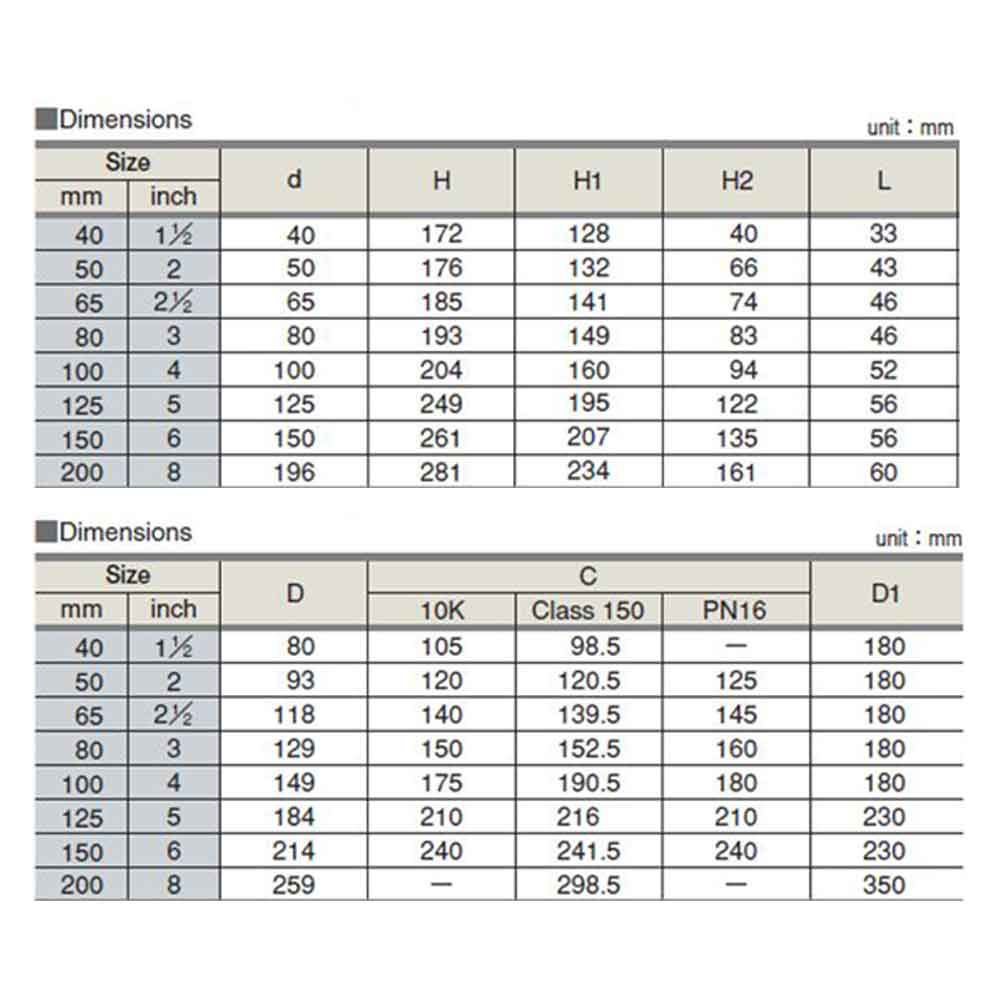 ■Dimensions

unit : mm

| Size mm | Size inch | d | H | H1 | H2 | L |
|---|---|---|---|---|---|---|
| 40 | 1½ | 40 | 172 | 128 | 40 | 33 |
| 50 | 2 | 50 | 176 | 132 | 66 | 43 |
| 65 | 2½ | 65 | 185 | 141 | 74 | 46 |
| 80 | 3 | 80 | 193 | 149 | 83 | 46 |
| 100 | 4 | 100 | 204 | 160 | 94 | 52 |
| 125 | 5 | 125 | 249 | 195 | 122 | 56 |
| 150 | 6 | 150 | 261 | 207 | 135 | 56 |
| 200 | 8 | 196 | 281 | 234 | 161 | 60 |

■Dimensions

unit : mm

| Size mm | Size inch | D | C 10K | C Class 150 | C PN16 | D1 |
|---|---|---|---|---|---|---|
| 40 | 1½ | 80 | 105 | 98.5 | — | 180 |
| 50 | 2 | 93 | 120 | 120.5 | 125 | 180 |
| 65 | 2½ | 118 | 140 | 139.5 | 145 | 180 |
| 80 | 3 | 129 | 150 | 152.5 | 160 | 180 |
| 100 | 4 | 149 | 175 | 190.5 | 180 | 180 |
| 125 | 5 | 184 | 210 | 216 | 210 | 230 |
| 150 | 6 | 214 | 240 | 241.5 | 240 | 230 |
| 200 | 8 | 259 | — | 298.5 | — | 350 |